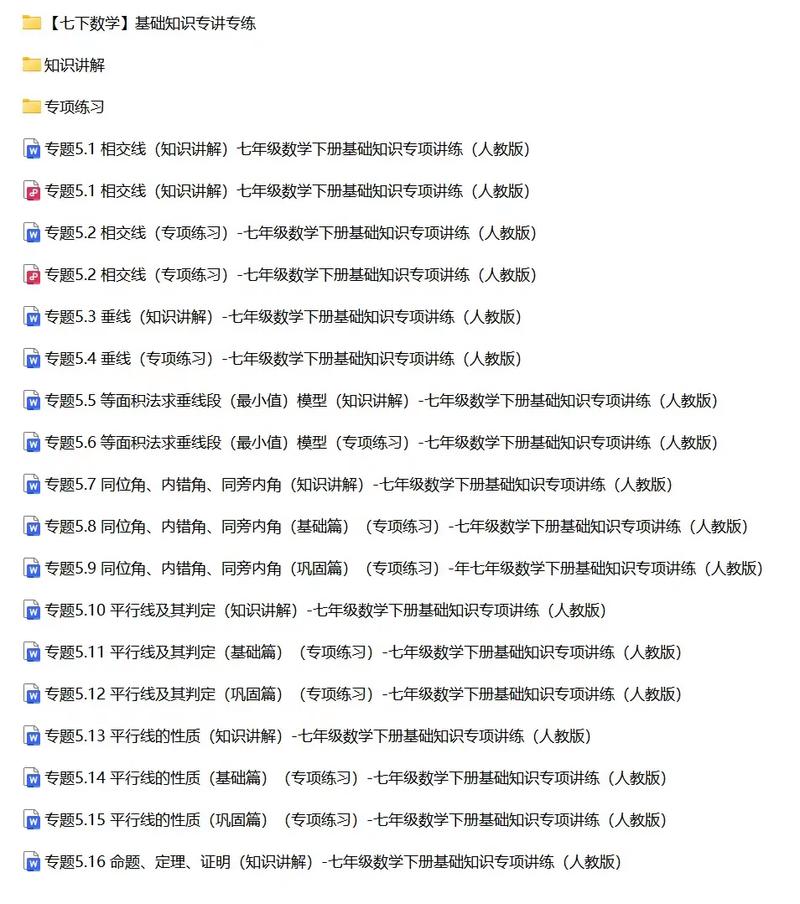 【七下数学】基础知识专讲专练

知识讲解

专项练习

专题5.1 相交线（知识讲解）七年级数学下册基础知识专项讲练（人教版）

专题5.1 相交线（知识讲解）七年级数学下册基础知识专项讲练（人教版）

专题5.2 相交线（专项练习）-七年级数学下册基础知识专项讲练（人教版）

专题5.2 相交线（专项练习）-七年级数学下册基础知识专项讲练（人教版）

专题5.3 垂线（知识讲解）-七年级数学下册基础知识专项讲练（人教版）

专题5.4 垂线（专项练习）-七年级数学下册基础知识专项讲练（人教版）

专题5.5 等面积法求垂线段（最小值）模型（知识讲解）-七年级数学下册基础知识专项讲练（人教版）

专题5.6 等面积法求垂线段（最小值）模型（专项练习）-七年级数学下册基础知识专项讲练（人教版）

专题5.7 同位角、内错角、同旁内角（知识讲解）-七年级数学下册基础知识专项讲练（人教版）

专题5.8 同位角、内错角、同旁内角（基础篇）（专项练习）-七年级数学下册基础知识专项讲练（人教版）

专题5.9 同位角、内错角、同旁内角（巩固篇）（专项练习）-年七年级数学下册基础知识专项讲练（人教版）

专题5.10 平行线及其判定（知识讲解）-七年级数学下册基础知识专项讲练（人教版）

专题5.11 平行线及其判定（基础篇）（专项练习）-七年级数学下册基础知识专项讲练（人教版）

专题5.12 平行线及其判定（巩固篇）（专项练习）-七年级数学下册基础知识专项讲练（人教版）

专题5.13 平行线的性质（知识讲解）-七年级数学下册基础知识专项讲练（人教版）

专题5.14 平行线的性质（基础篇）（专项练习）-七年级数学下册基础知识专项讲练（人教版）

专题5.15 平行线的性质（巩固篇）（专项练习）-七年级数学下册基础知识专项讲练（人教版）

专题5.16 命题、定理、证明（知识讲解）-七年级数学下册基础知识专项讲练（人教版）